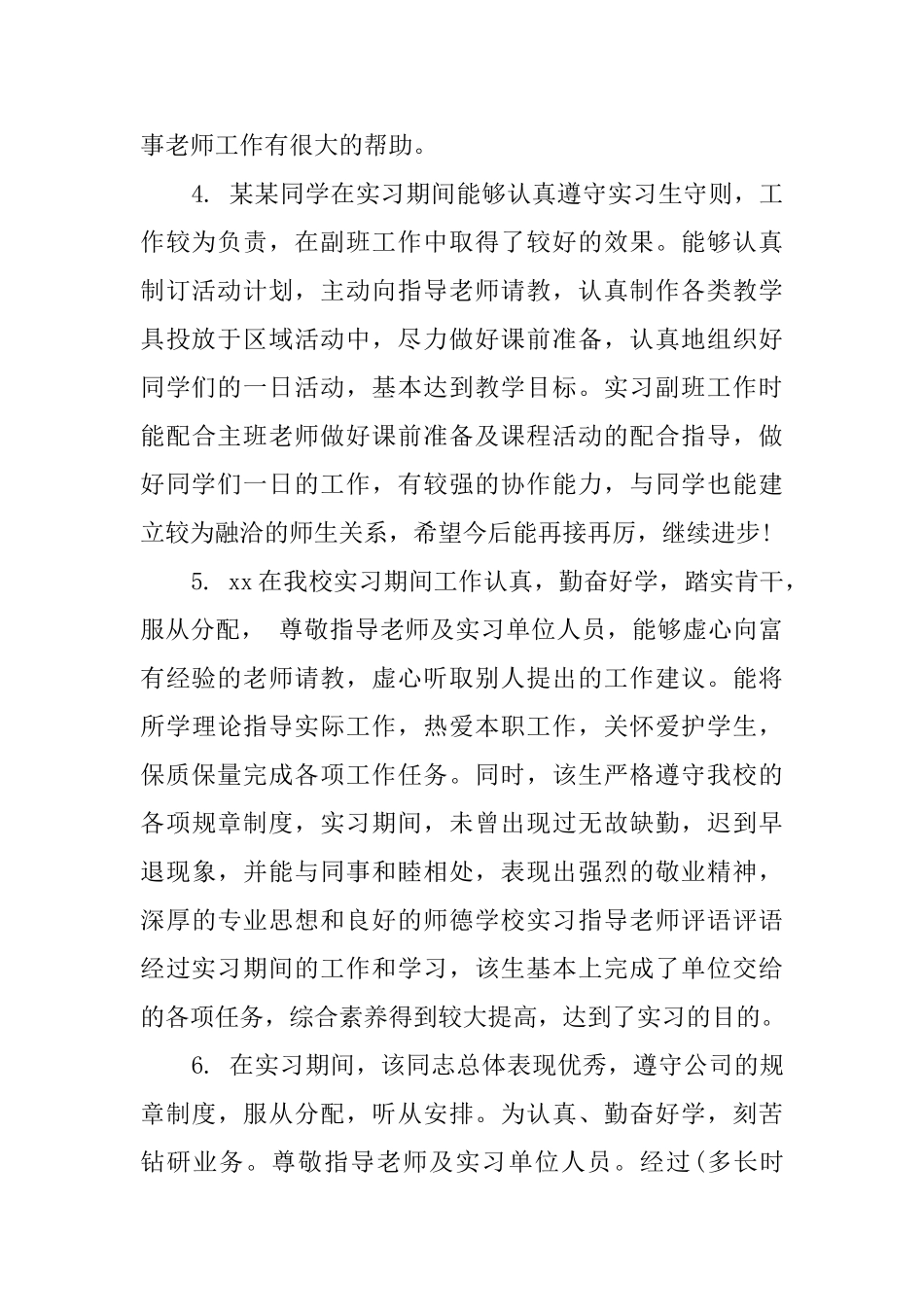 事老师工作有很大的帮助。

4. 某某同学在实习期间能够认真遵守实习生守则，工作较为负责，在副班工作中取得了较好的效果。能够认真制订活动计划，主动向指导老师请教，认真制作各类教学具投放于区域活动中，尽力做好课前准备，认真地组织好同学们的一日活动，基本达到教学目标。实习副班工作时能配合主班老师做好课前准备及课程活动的配合指导，做好同学们一日的工作，有较强的协作能力，与同学也能建立较为融洽的师生关系，希望今后能再接再厉，继续进步！

5. xx在我校实习期间工作认真，勤奋好学，踏实肯干，服从分配， 尊敬指导老师及实习单位人员，能够虚心向富有经验的老师请教，虚心听取别人提出的工作建议。能将所学理论指导实际工作，热爱本职工作，关怀爱护学生，保质保量完成各项工作任务。同时，该生严格遵守我校的各项规章制度，实习期间，未曾出现过无故缺勤，迟到早退现象，并能与同事和睦相处，表现出强烈的敬业精神，深厚的专业思想和良好的师德学校实习指导老师评语评语经过实习期间的工作和学习，该生基本上完成了单位交给的各项任务，综合素养得到较大提高，达到了实习的目的。

6. 在实习期间，该同志总体表现优秀，遵守公司的规章制度，服从分配，听从安排。为认真、勤奋好学，刻苦钻研业务。尊敬指导老师及实习单位人员。经过(多长时